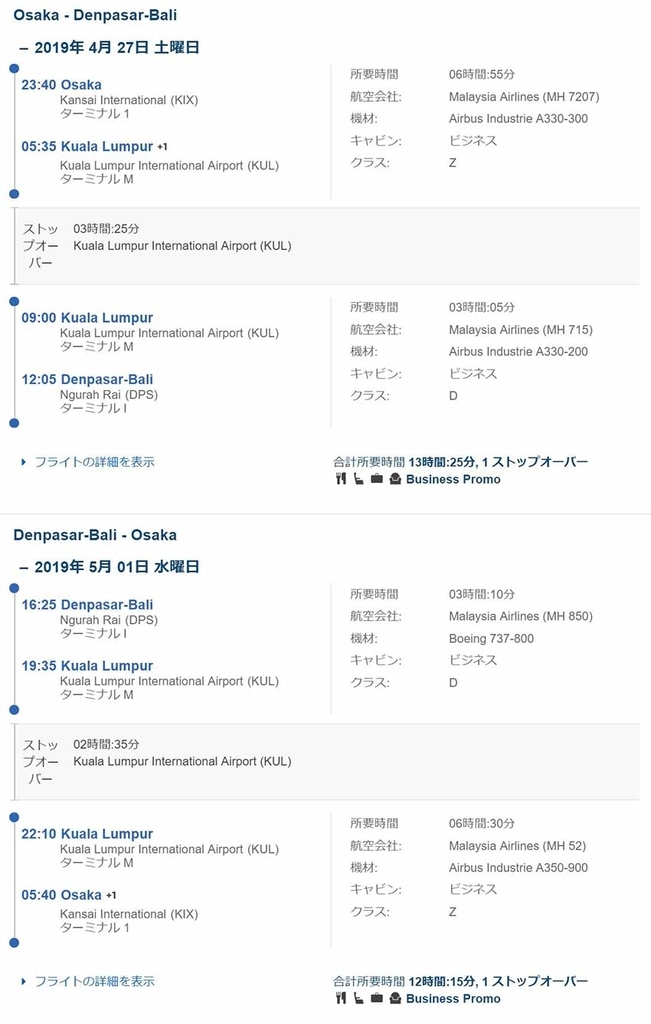 Osaka - Denpasar-Bali

– 2019年 4月 27日 土曜日

23:40 Osaka
Kansai International (KIX)
ターミナル 1

05:35 Kuala Lumpur +1
Kuala Lumpur International Airport (KUL)
ターミナル M

所要時間 06時間:55分
航空会社: Malaysia Airlines (MH 7207)
機材: Airbus Industrie A330-300
キャビン: ビジネス
クラス: Z

ストップオーバー 03時間:25分
Kuala Lumpur International Airport (KUL)

09:00 Kuala Lumpur
Kuala Lumpur International Airport (KUL)
ターミナル M

12:05 Denpasar-Bali
Ngurah Rai (DPS)
ターミナル I

所要時間 03時間:05分
航空会社: Malaysia Airlines (MH 715)
機材: Airbus Industrie A330-200
キャビン: ビジネス
クラス: D

フライトの詳細を表示

合計所要時間 13時間:25分, 1 ストップオーバー
Business Promo

Denpasar-Bali - Osaka

– 2019年 5月 01日 水曜日

16:25 Denpasar-Bali
Ngurah Rai (DPS)
ターミナル I

19:35 Kuala Lumpur
Kuala Lumpur International Airport (KUL)
ターミナル M

所要時間 03時間:10分
航空会社: Malaysia Airlines (MH 850)
機材: Boeing 737-800
キャビン: ビジネス
クラス: D

ストップオーバー 02時間:35分
Kuala Lumpur International Airport (KUL)

22:10 Kuala Lumpur
Kuala Lumpur International Airport (KUL)
ターミナル M

05:40 Osaka +1
Kansai International (KIX)
ターミナル 1

所要時間 06時間:30分
航空会社: Malaysia Airlines (MH 52)
機材: Airbus Industrie A350-900
キャビン: ビジネス
クラス: Z

フライトの詳細を表示

合計所要時間 12時間:15分, 1 ストップオーバー
Business Promo